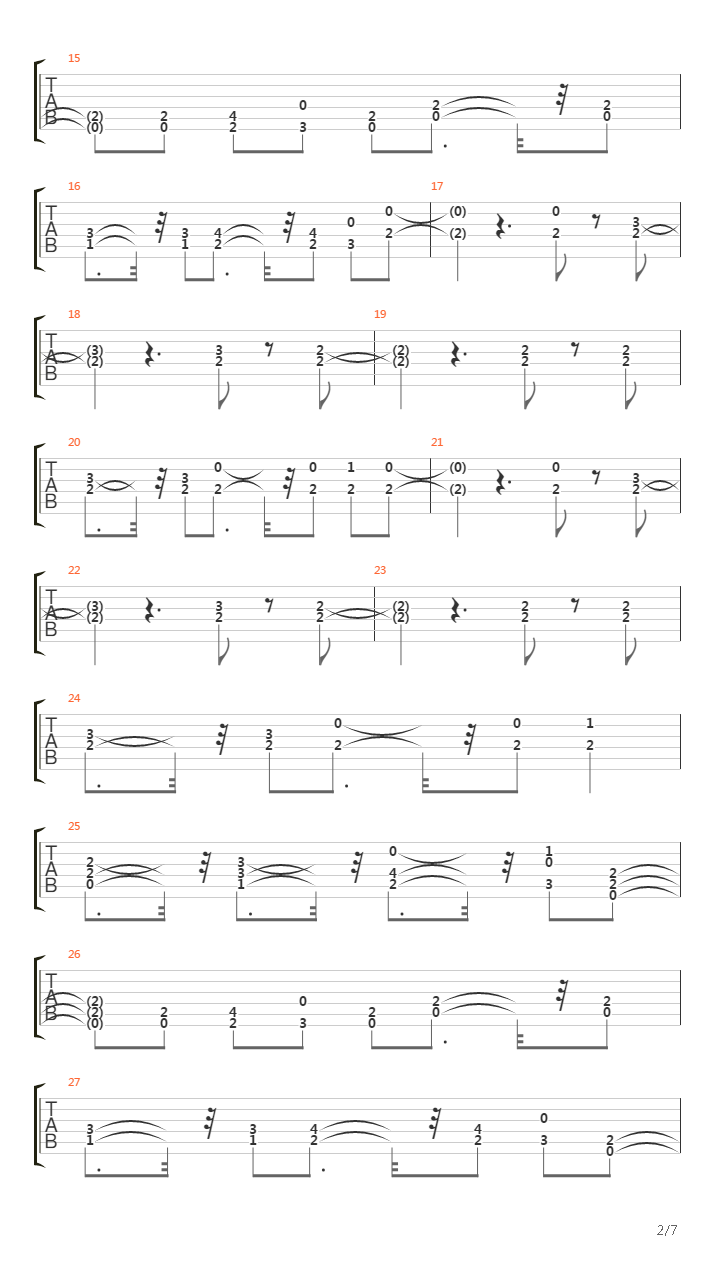 15
T
A
B
(2)
(0)
2
0
4
2
0
3
2
0
2
0
2
0

16
T
A
B
3
1
3
1
4
2
4
2
0
3
0
2

17
(0)
(2)
0
2
3
2

18
T
A
B
(3)
(2)
3
2
2
2

19
(2)
(2)
2
2
2
2

20
T
A
B
3
2
3
2
0
2
0
2
1
2
0
2

21
(0)
(2)
0
2
3
2

22
T
A
B
(3)
(2)
3
2
2
2

23
(2)
(2)
2
2
2
2

24
T
A
B
3
2
3
2
0
2
0
2
1
2

25
T
A
B
2
2
0
3
3
1
0
4
2
1
0
3
2
2
0

26
T
A
B
(2)
(2)
(0)
2
0
4
2
0
3
2
0
2
0
2
0

27
T
A
B
3
1
3
1
4
2
4
2
0
3
2
0

2/7